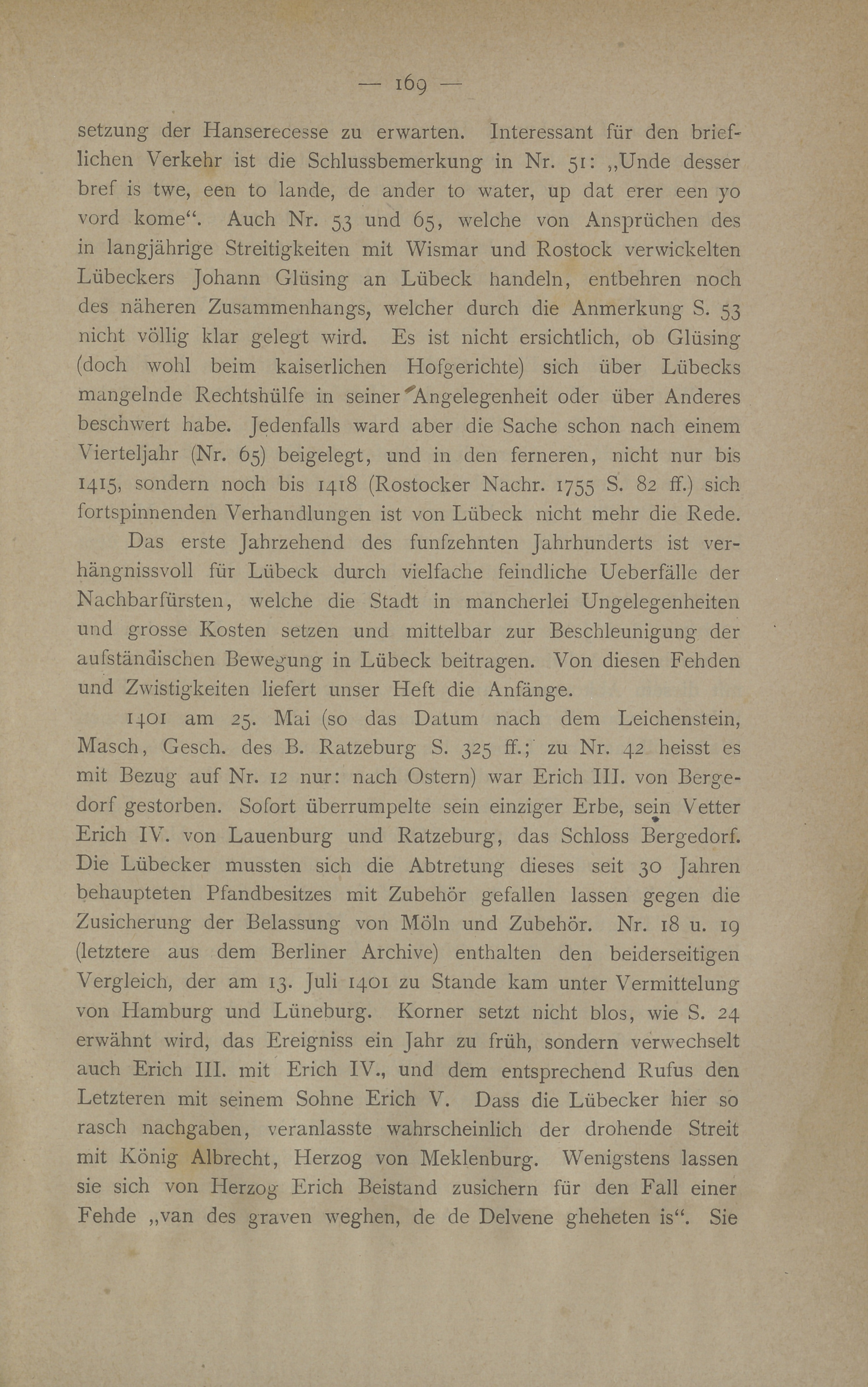 — 169 —

setzung der Hanserecesse zu erwarten. Interessant für den brieflichen Verkehr ist die Schlussbemerkung in Nr. 51: „Unde desser bref is twe, een to lande, de ander to water, up dat erer een yo vord kome“. Auch Nr. 53 und 65, welche von Ansprüchen des in langjährige Streitigkeiten mit Wismar und Rostock verwickelten Lübeckers Johann Glüsing an Lübeck handeln, entbehren noch des näheren Zusammenhangs, welcher durch die Anmerkung S. 53 nicht völlig klar gelegt wird. Es ist nicht ersichtlich, ob Glüsing (doch wohl beim kaiserlichen Hofgerichte) sich über Lübecks mangelnde Rechtshülfe in seiner Angelegenheit oder über Anderes beschwert habe. Jedenfalls ward aber die Sache schon nach einem Vierteljahr (Nr. 65) beigelegt, und in den ferneren, nicht nur bis 1415, sondern noch bis 1418 (Rostocker Nachr. 1755 S. 82 ff.) sich fortspinnenden Verhandlungen ist von Lübeck nicht mehr die Rede.

Das erste Jahrzehend des funfzehnten Jahrhunderts ist verhängnissvoll für Lübeck durch vielfache feindliche Ueberfälle der Nachbarfürsten, welche die Stadt in mancherlei Ungelegenheiten und grosse Kosten setzen und mittelbar zur Beschleunigung der aufständischen Bewegung in Lübeck beitragen. Von diesen Fehden und Zwistigkeiten liefert unser Heft die Anfänge.

1401 am 25. Mai (so das Datum nach dem Leichenstein, Masch, Gesch. des B. Ratzeburg S. 325 ff.; zu Nr. 42 heisst es mit Bezug auf Nr. 12 nur: nach Ostern) war Erich III. von Bergedorf gestorben. Sofort überrumpelte sein einziger Erbe, sein Vetter Erich IV. von Lauenburg und Ratzeburg, das Schloss Bergedorf. Die Lübecker mussten sich die Abtretung dieses seit 30 Jahren behaupteten Pfandbesitzes mit Zubehör gefallen lassen gegen die Zusicherung der Belassung von Möln und Zubehör. Nr. 18 u. 19 (letztere aus dem Berliner Archive) enthalten den beiderseitigen Vergleich, der am 13. Juli 1401 zu Stande kam unter Vermittelung von Hamburg und Lüneburg. Korner setzt nicht blos, wie S. 24 erwähnt wird, das Ereigniss ein Jahr zu früh, sondern verwechselt auch Erich III. mit Erich IV., und dem entsprechend Rufus den Letzteren mit seinem Sohne Erich V. Dass die Lübecker hier so rasch nachgaben, veranlasste wahrscheinlich der drohende Streit mit König Albrecht, Herzog von Meklenburg. Wenigstens lassen sie sich von Herzog Erich Beistand zusichern für den Fall einer Fehde „van des graven weghen, de de Delvene gheheten is“. Sie